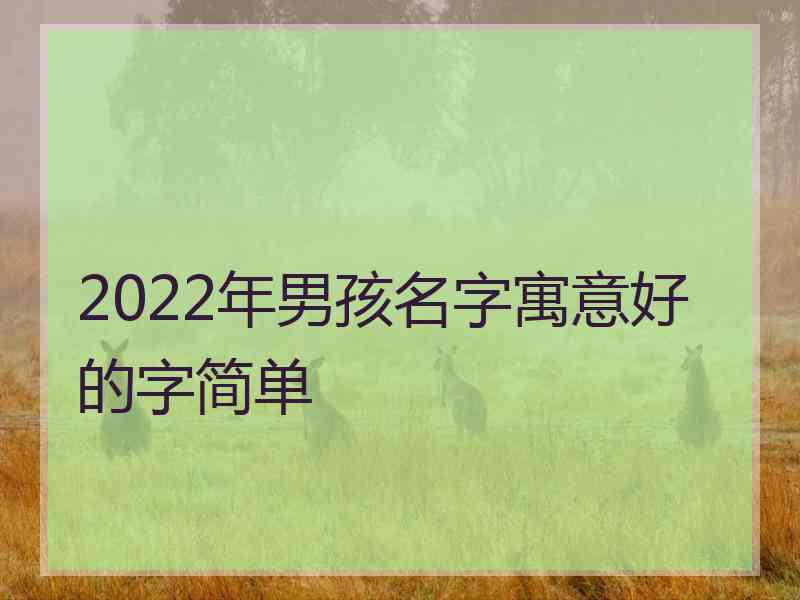 2022年男孩名字寓意好的字简单